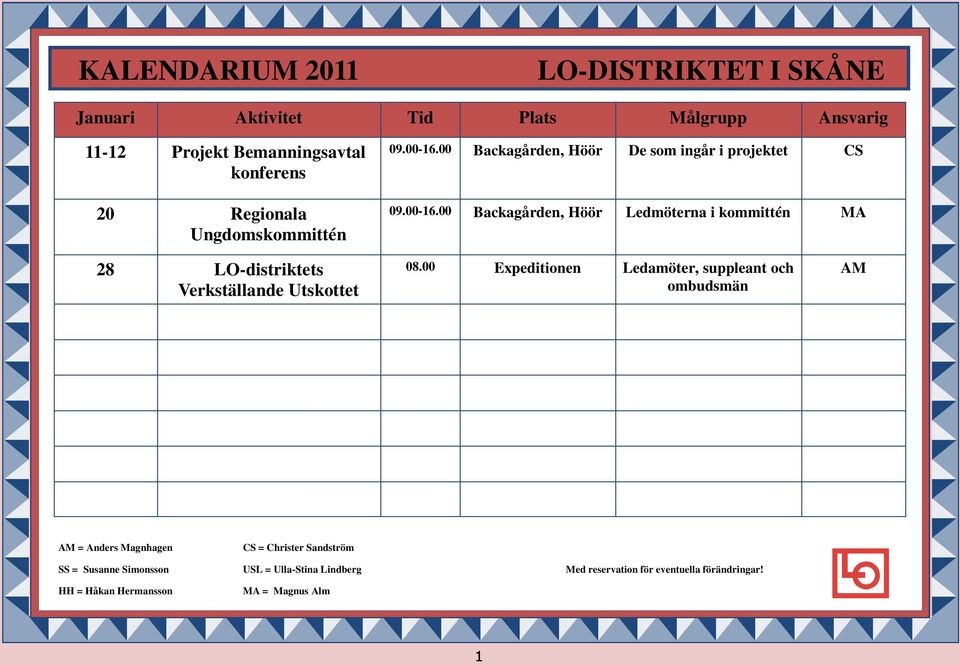 KALENDARIUM 2011 LO-DISTRIKTET I SKÅNE

| Januari | Aktivitet | Tid | Plats | Målgrupp | Ansvarig |
|---|---|---|---|---|---|
| 11-12 | Projekt Bemanningsavtal konferens | 09.00-16.00 | Backagården, Höör | De som ingår i projektet | CS |
| 20 | Regionala Ungdomskommittén | 09.00-16.00 | Backagården, Höör | Ledmöterna i kommittén | MA |
| 28 | LO-distriktets Verkställande Utskottet | 08.00 | Expeditionen | Ledamöter, suppleant och ombudsmän | AM |
| | | | | | |
| | | | | | |
| | | | | | |
| | | | | | |
| | | | | | |
| | | | | | |

AM = Anders Magnhagen
SS = Susanne Simonsson
HH = Håkan Hermansson

CS = Christer Sandström
USL = Ulla-Stina Lindberg
MA = Magnus Alm

Med reservation för eventuella förändringar!

LO

1